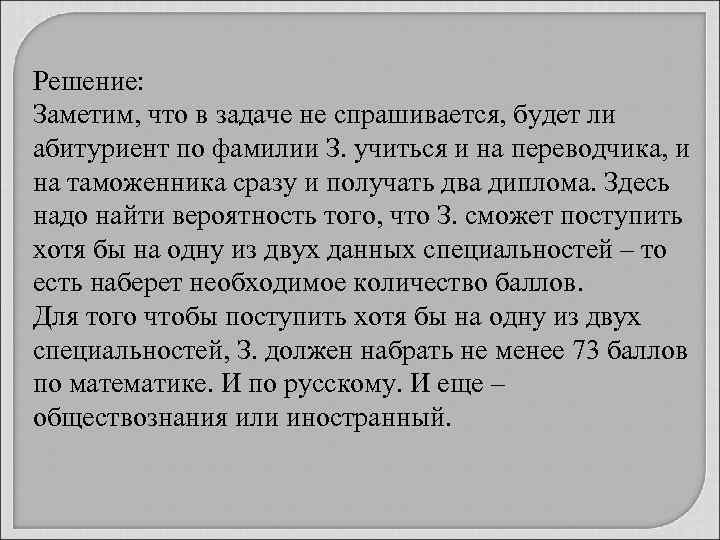 Решение:
Заметим, что в задаче не спрашивается, будет ли абитуриент по фамилии З. учиться и на переводчика, и на таможенника сразу и получать два диплома. Здесь надо найти вероятность того, что З. сможет поступить хотя бы на одну из двух данных специальностей – то есть наберет необходимое количество баллов.
Для того чтобы поступить хотя бы на одну из двух специальностей, З. должен набрать не менее 73 баллов по математике. И по русскому. И еще – обществознания или иностранный.